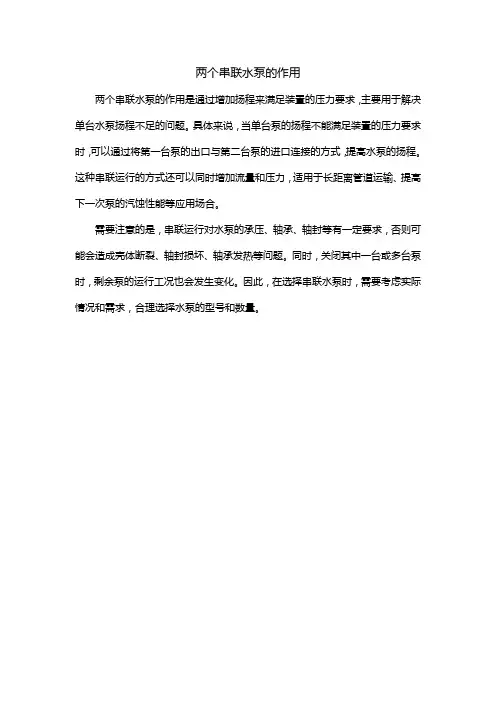 两个串联水泵的作用

两个串联水泵的作用是通过增加扬程来满足装置的压力要求，主要用于解决单台水泵扬程不足的问题。具体来说，当单台泵的扬程不能满足装置的压力要求时，可以通过将第一台泵的出口与第二台泵的进口连接的方式，提高水泵的扬程。这种串联运行的方式还可以同时增加流量和压力，适用于长距离管道运输、提高下一次泵的汽蚀性能等应用场合。

需要注意的是，串联运行对水泵的承压、轴承、轴封等有一定要求，否则可能会造成壳体断裂、轴封损坏、轴承发热等问题。同时，关闭其中一台或多台泵时，剩余泵的运行工况也会发生变化。因此，在选择串联水泵时，需要考虑实际情况和需求，合理选择水泵的型号和数量。